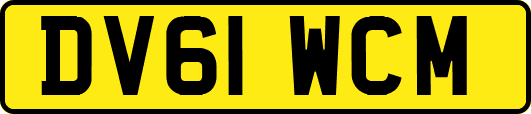 DV61 WCM